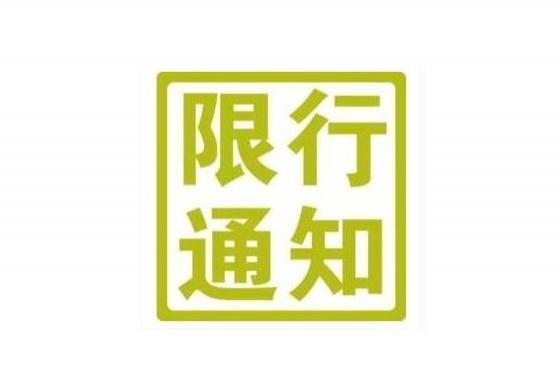 限行
通知